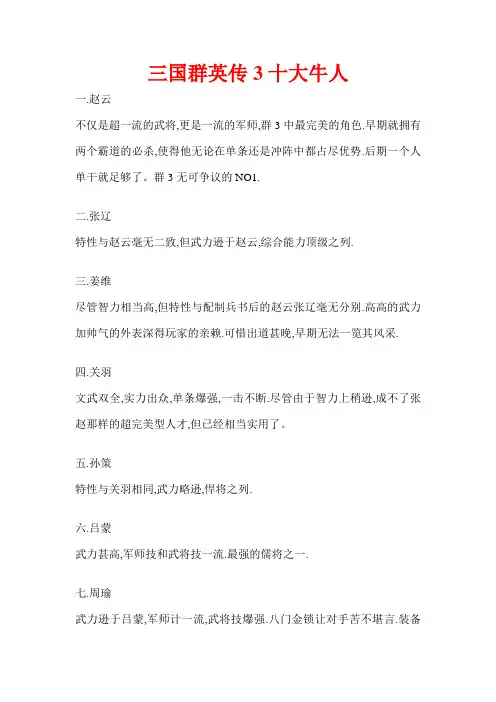 三国群英传 3 十大牛人

一.赵云

不仅是超一流的武将,更是一流的军师,群 3 中最完美的角色.早期就拥有两个霸道的必杀,使得他无论在单条还是冲阵中都占尽优势.后期一个人单干就足够了。群 3 无可争议的 NO1.

二.张辽

特性与赵云毫无二致,但武力逊于赵云,综合能力顶级之列.

三.姜维

尽管智力相当高,但特性与配制兵书后的赵云张辽毫无分别.高高的武力加帅气的外表深得玩家的亲赖.可惜出道甚晚,早期无法一览其风采.

四.关羽

文武双全,实力出众,单条爆强,一击不断.尽管由于智力上稍逊,成不了张赵那样的超完美型人才,但已经相当实用了。

五.孙策

特性与关羽相同,武力略逊,悍将之列.

六.吕蒙

武力甚高,军师技和武将技一流.最强的儒将之一.

七.周瑜

武力逊于吕蒙,军师计一流,武将技爆强.八门金锁让对手苦不堪言.装备